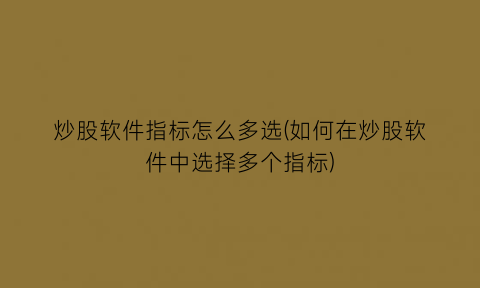 炒股软件指标怎么多选(如何在炒股软件中选择多个指标)